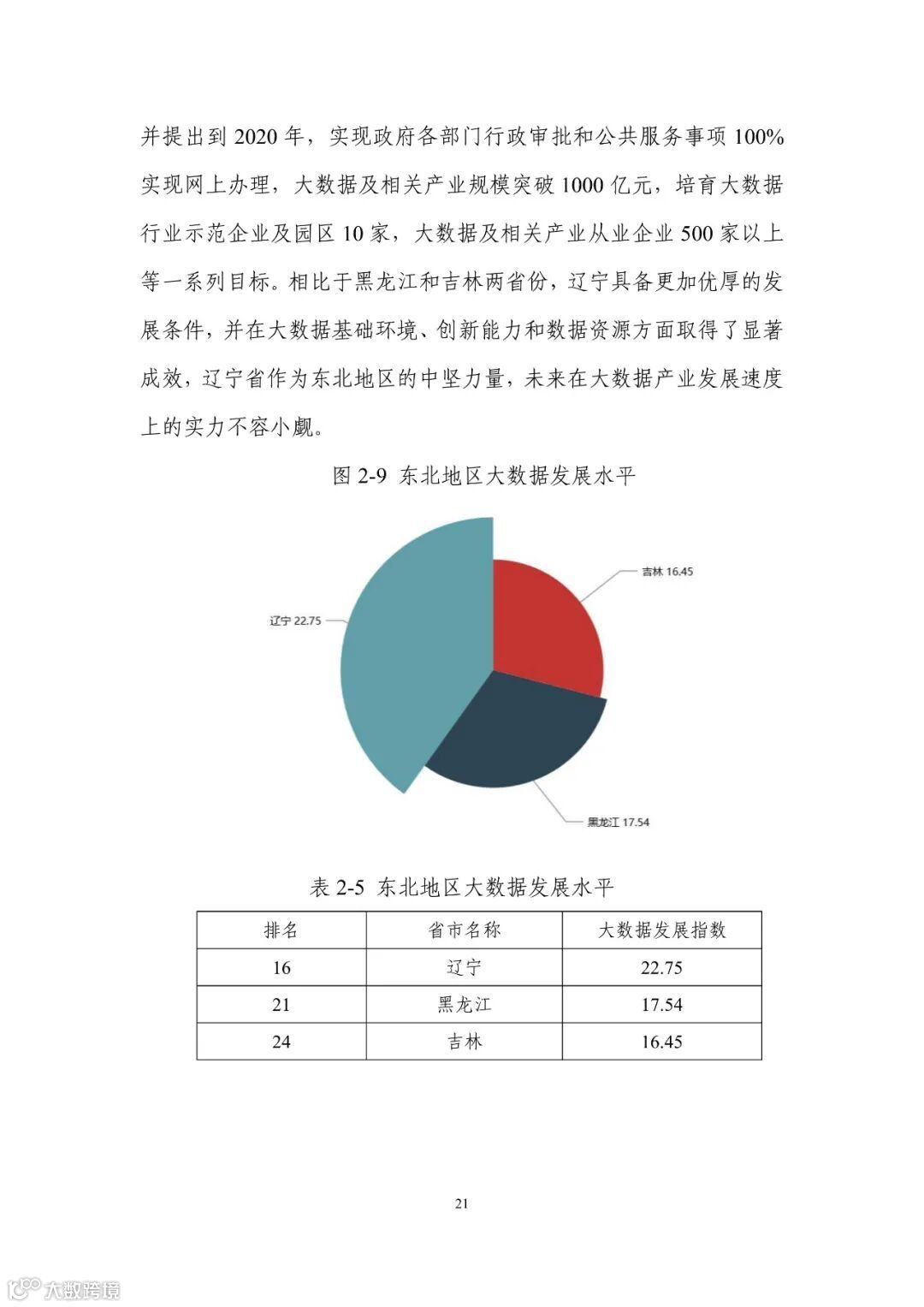 并提出到 2020 年，实现政府各部门行政审批和公共服务事项 100% 实现网上办理，大数据及相关产业规模突破 1000 亿元，培育大数据行业示范企业及园区 10 家，大数据及相关产业从业企业 500 家以上等一系列目标。相比于黑龙江和吉林两省份，辽宁具备更加优厚的发展条件，并在大数据基础环境、创新能力和数据资源方面取得了显著成效，辽宁省作为东北地区的中坚力量，未来在大数据产业发展速度上的实力不容小觑。

图 2-9 东北地区大数据发展水平

吉林 16.45

辽宁 22.75

黑龙江 17.54

表 2-5 东北地区大数据发展水平

| 排名 | 省市名称 | 大数据发展指数 |
|---|---|---|
| 16 | 辽宁 | 22.75 |
| 21 | 黑龙江 | 17.54 |
| 24 | 吉林 | 16.45 |

21

大数跨境